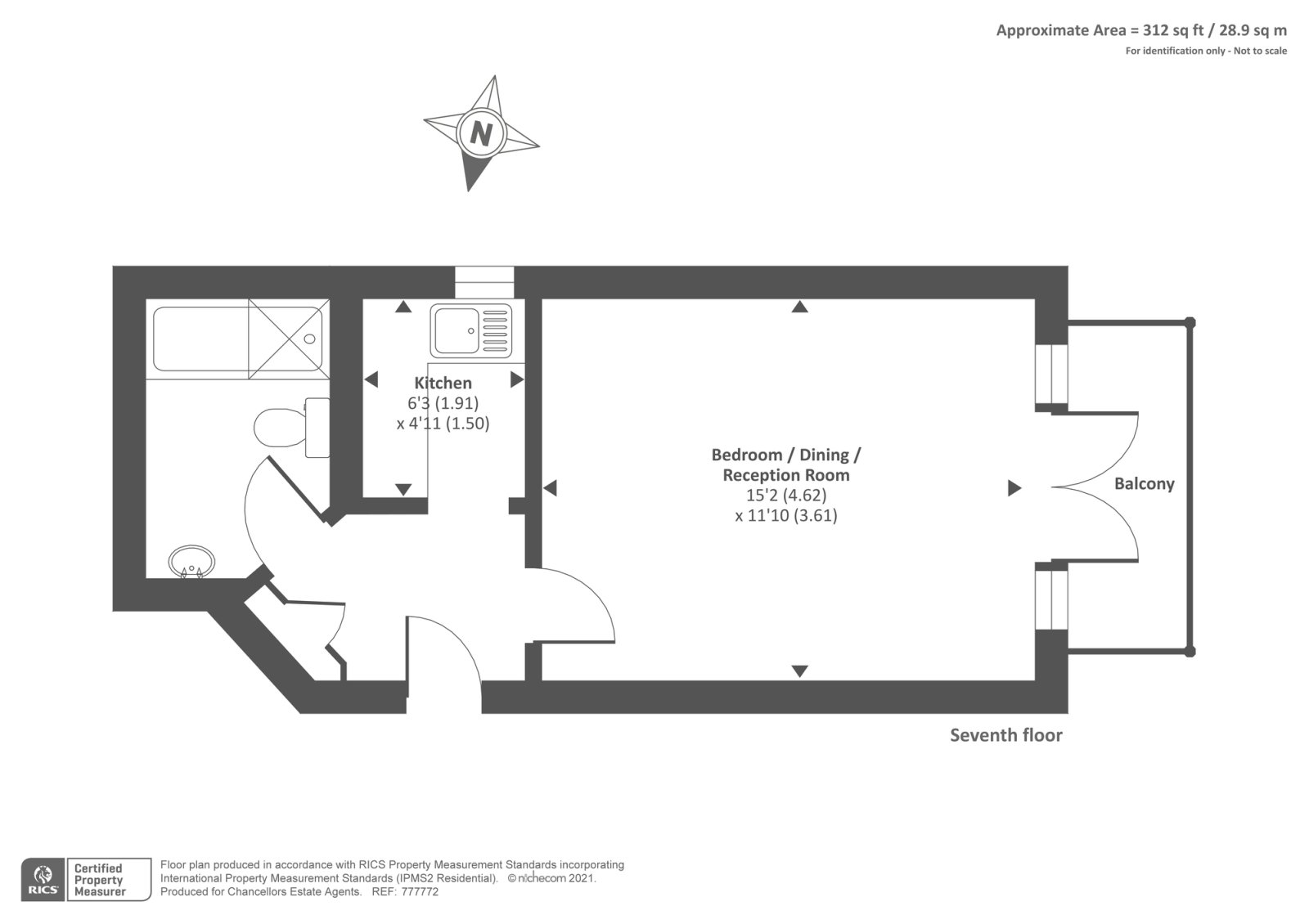 Approximate Area = 312 sq ft / 28.9 sq m
For identification only - Not to scale

N

Kitchen
6'3 (1.91)
x 4'11 (1.50)

Bedroom / Dining / Reception Room
15'2 (4.62)
x 11'10 (3.61)

Balcony

Seventh floor

RICS Certified Property Measurer

Floor plan produced in accordance with RICS Property Measurement Standards incorporating International Property Measurement Standards (IPMS2 Residential). © nichecom 2021. Produced for Chancellors Estate Agents. REF: 777772